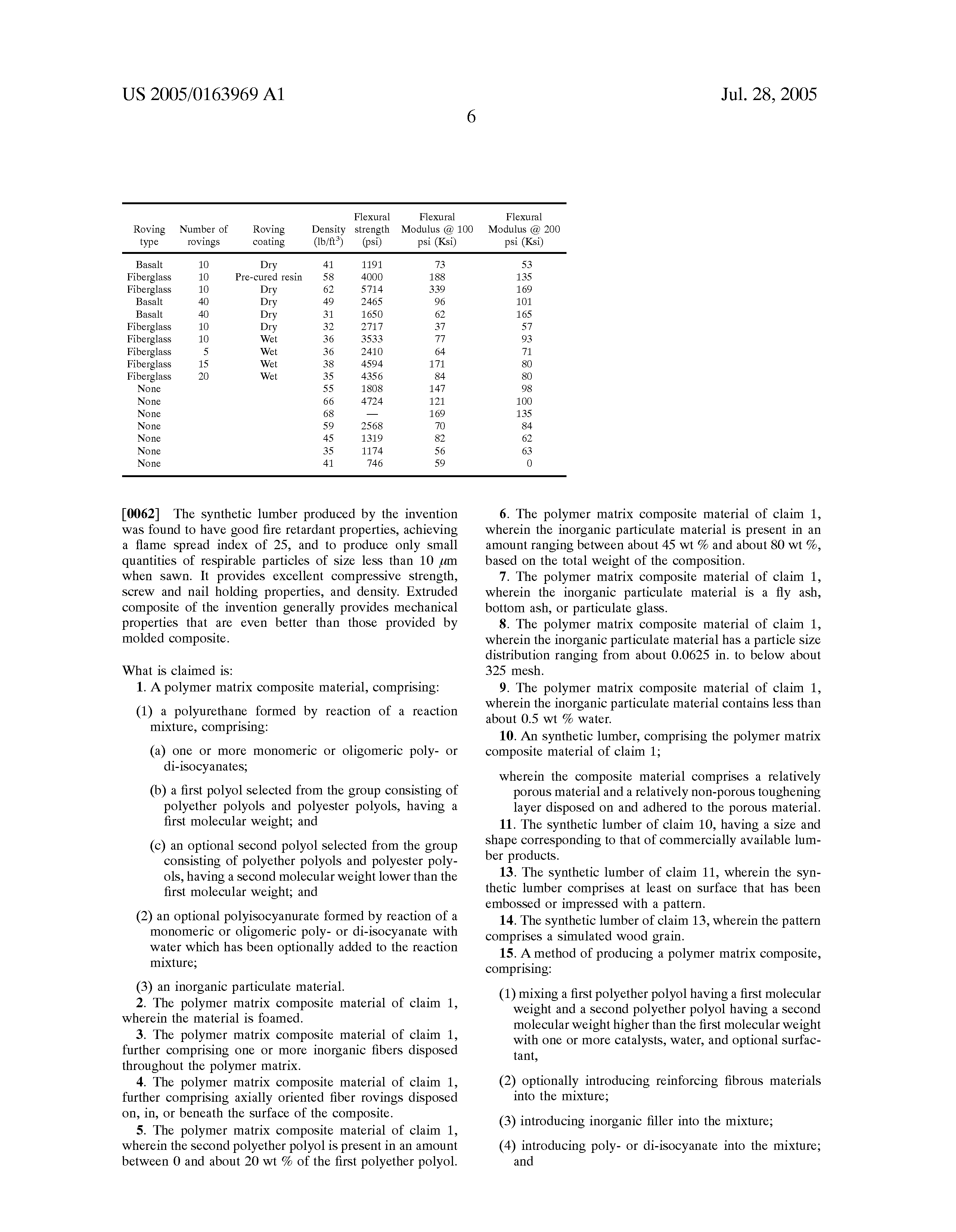 US 2005/0163969 A1

Jul. 28, 2005

6

| Roving type | Number of rovings | Roving coating | Density (lb/ft$^3$) | Flexural strength (psi) | Flexural Modulus @ 100 psi (Ksi) | Flexural Modulus @ 200 psi (Ksi) |
|---|---|---|---|---|---|---|
| Basalt | 10 | Dry | 41 | 1191 | 73 | 53 |
| Fiberglass | 10 | Pre-cured resin | 58 | 4000 | 188 | 135 |
| Fiberglass | 10 | Dry | 62 | 5714 | 339 | 169 |
| Basalt | 40 | Dry | 49 | 2465 | 96 | 101 |
| Basalt | 40 | Dry | 31 | 1650 | 62 | 165 |
| Fiberglass | 10 | Dry | 32 | 2717 | 37 | 57 |
| Fiberglass | 10 | Wet | 36 | 3533 | 77 | 93 |
| Fiberglass | 5 | Wet | 36 | 2410 | 64 | 71 |
| Fiberglass | 15 | Wet | 38 | 4594 | 171 | 80 |
| Fiberglass | 20 | Wet | 35 | 4356 | 84 | 80 |
| None | | | 55 | 1808 | 147 | 98 |
| None | | | 66 | 4724 | 121 | 100 |
| None | | | 68 | — | 169 | 135 |
| None | | | 59 | 2568 | 70 | 84 |
| None | | | 45 | 1319 | 82 | 62 |
| None | | | 35 | 1174 | 56 | 63 |
| None | | | 41 | 746 | 59 | 0 |

[0062] The synthetic lumber produced by the invention was found to have good fire retardant properties, achieving a flame spread index of 25, and to produce only small quantities of respirable particles of size less than 10 $\mu$m when sawn. It provides excellent compressive strength, screw and nail holding properties, and density. Extruded composite of the invention generally provides mechanical properties that are even better than those provided by molded composite.

What is claimed is:

1. A polymer matrix composite material, comprising:

(1) a polyurethane formed by reaction of a reaction mixture, comprising:

(a) one or more monomeric or oligomeric poly- or di-isocyanates;

(b) a first polyol selected from the group consisting of polyether polyols and polyester polyols, having a first molecular weight; and

(c) an optional second polyol selected from the group consisting of polyether polyols and polyester polyols, having a second molecular weight lower than the first molecular weight; and

(2) an optional polyisocyanurate formed by reaction of a monomeric or oligomeric poly- or di-isocyanate with water which has been optionally added to the reaction mixture;

(3) an inorganic particulate material.

2. The polymer matrix composite material of claim 1, wherein the material is foamed.

3. The polymer matrix composite material of claim 1, further comprising one or more inorganic fibers disposed throughout the polymer matrix.

4. The polymer matrix composite material of claim 1, further comprising axially oriented fiber rovings disposed on, in, or beneath the surface of the composite.

5. The polymer matrix composite material of claim 1, wherein the second polyether polyol is present in an amount between 0 and about 20 wt % of the first polyether polyol.

6. The polymer matrix composite material of claim 1, wherein the inorganic particulate material is present in an amount ranging between about 45 wt % and about 80 wt %, based on the total weight of the composition.

7. The polymer matrix composite material of claim 1, wherein the inorganic particulate material is a fly ash, bottom ash, or particulate glass.

8. The polymer matrix composite material of claim 1, wherein the inorganic particulate material has a particle size distribution ranging from about 0.0625 in. to below about 325 mesh.

9. The polymer matrix composite material of claim 1, wherein the inorganic particulate material contains less than about 0.5 wt % water.

10. An synthetic lumber, comprising the polymer matrix composite material of claim 1;

wherein the composite material comprises a relatively porous material and a relatively non-porous toughening layer disposed on and adhered to the porous material.

11. The synthetic lumber of claim 10, having a size and shape corresponding to that of commercially available lumber products.

13. The synthetic lumber of claim 11, wherein the synthetic lumber comprises at least on surface that has been embossed or impressed with a pattern.

14. The synthetic lumber of claim 13, wherein the pattern comprises a simulated wood grain.

15. A method of producing a polymer matrix composite, comprising:

(1) mixing a first polyether polyol having a first molecular weight and a second polyether polyol having a second molecular weight higher than the first molecular weight with one or more catalysts, water, and optional surfactant,

(2) optionally introducing reinforcing fibrous materials into the mixture;

(3) introducing inorganic filler into the mixture;

(4) introducing poly- or di-isocyanate into the mixture; and